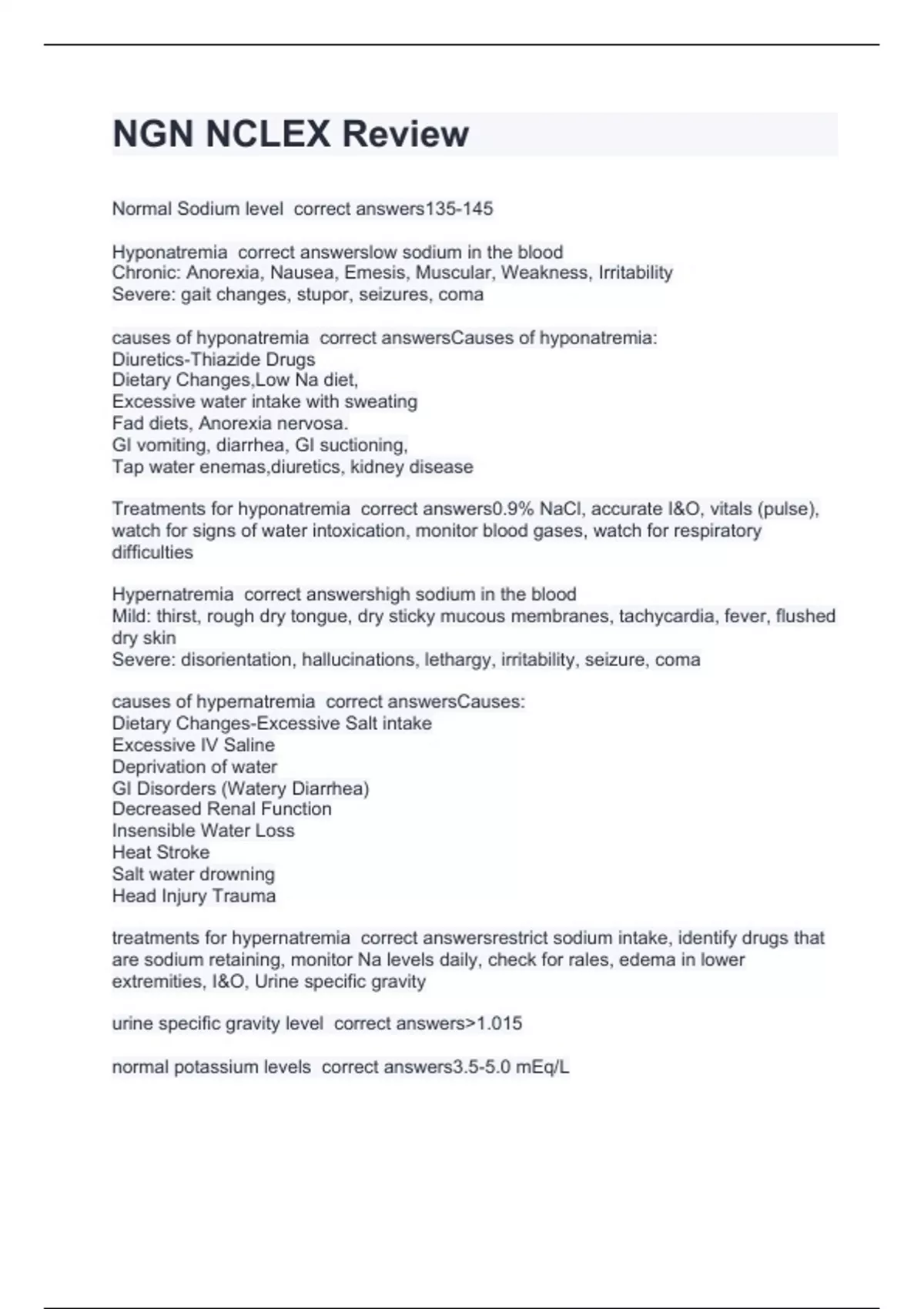 NGN NCLEX Review

Normal Sodium level correct answers135-145

Hyponatremia correct answerslow sodium in the blood
Chronic: Anorexia, Nausea, Emesis, Muscular, Weakness, Irritability
Severe: gait changes, stupor, seizures, coma

causes of hyponatremia correct answersCauses of hyponatremia:
Diuretics-Thiazide Drugs
Dietary Changes,Low Na diet,
Excessive water intake with sweating
Fad diets, Anorexia nervosa.
GI vomiting, diarrhea, GI suctioning,
Tap water enemas,diuretics, kidney disease

Treatments for hyponatremia correct answers0.9% NaCl, accurate I&O, vitals (pulse), watch for signs of water intoxication, monitor blood gases, watch for respiratory difficulties

Hypernatremia correct answershigh sodium in the blood
Mild: thirst, rough dry tongue, dry sticky mucous membranes, tachycardia, fever, flushed dry skin
Severe: disorientation, hallucinations, lethargy, irritability, seizure, coma

causes of hypernatremia correct answersCauses:
Dietary Changes-Excessive Salt intake
Excessive IV Saline
Deprivation of water
GI Disorders (Watery Diarrhea)
Decreased Renal Function
Insensible Water Loss
Heat Stroke
Salt water drowning
Head Injury Trauma

treatments for hypernatremia correct answersrestrict sodium intake, identify drugs that are sodium retaining, monitor Na levels daily, check for rales, edema in lower extremities, I&O, Urine specific gravity

urine specific gravity level correct answers>1.015

normal potassium levels correct answers3.5-5.0 mEq/L